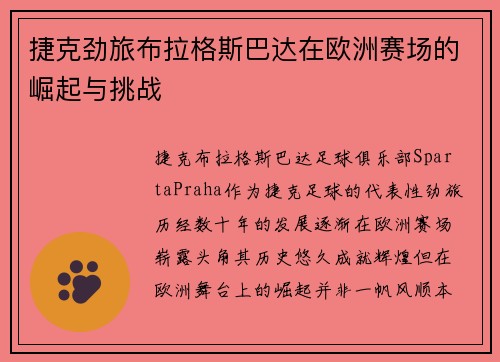 捷克劲旅布拉格斯巴达在欧洲赛场的崛起与挑战

捷克布拉格斯巴达足球俱乐部SpartaPraha作为捷克足球的代表性劲旅历经数十年的发展逐渐在欧洲赛场崭露头角其历史悠久成就辉煌但在欧洲舞台上的崛起并非一帆风顺本